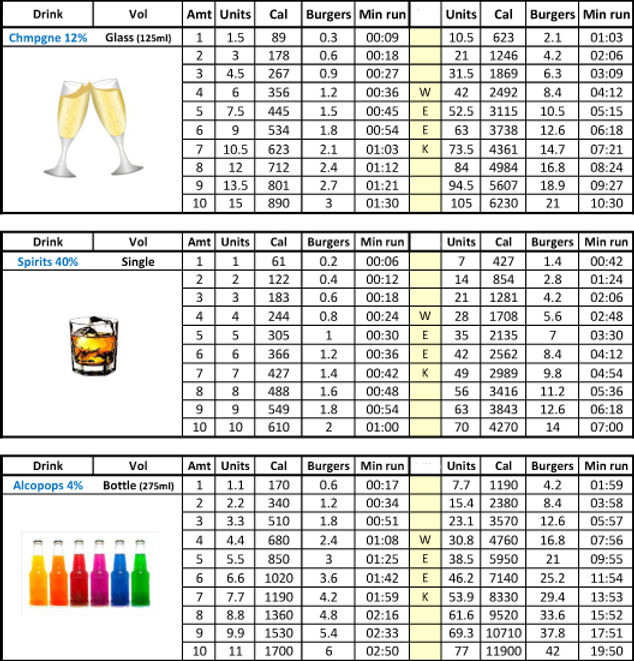 | Drink | Vol | Amt | Units | Cal | Burgers | Min run | | Units | Cal | Burgers | Min run |
|---|---|---|---|---|---|---|---|---|---|---|---|
| Chmpgne 12% | Glass (125ml) | 1 | 1.5 | 89 | 0.3 | 00:09 | | 10.5 | 623 | 2.1 | 01:03 |
| | | 2 | 3 | 178 | 0.6 | 00:18 | | 21 | 1246 | 4.2 | 02:06 |
| | | 3 | 4.5 | 267 | 0.9 | 00:27 | | 31.5 | 1869 | 6.3 | 03:09 |
| | | 4 | 6 | 356 | 1.2 | 00:36 | W | 42 | 2492 | 8.4 | 04:12 |
| | | 5 | 7.5 | 445 | 1.5 | 00:45 | E | 52.5 | 3115 | 10.5 | 05:15 |
| | | 6 | 9 | 534 | 1.8 | 00:54 | E | 63 | 3738 | 12.6 | 06:18 |
| | | 7 | 10.5 | 623 | 2.1 | 01:03 | K | 73.5 | 4361 | 14.7 | 07:21 |
| | | 8 | 12 | 712 | 2.4 | 01:12 | | 84 | 4984 | 16.8 | 08:24 |
| | | 9 | 13.5 | 801 | 2.7 | 01:21 | | 94.5 | 5607 | 18.9 | 09:27 |
| | | 10 | 15 | 890 | 3 | 01:30 | | 105 | 6230 | 21 | 10:30 |

| Drink | Vol | Amt | Units | Cal | Burgers | Min run | | Units | Cal | Burgers | Min run |
|---|---|---|---|---|---|---|---|---|---|---|---|
| Spirits 40% | Single | 1 | 1 | 61 | 0.2 | 00:06 | | 7 | 427 | 1.4 | 00:42 |
| | | 2 | 2 | 122 | 0.4 | 00:12 | | 14 | 854 | 2.8 | 01:24 |
| | | 3 | 3 | 183 | 0.6 | 00:18 | | 21 | 1281 | 4.2 | 02:06 |
| | | 4 | 4 | 244 | 0.8 | 00:24 | W | 28 | 1708 | 5.6 | 02:48 |
| | | 5 | 5 | 305 | 1 | 00:30 | E | 35 | 2135 | 7 | 03:30 |
| | | 6 | 6 | 366 | 1.2 | 00:36 | E | 42 | 2562 | 8.4 | 04:12 |
| | | 7 | 7 | 427 | 1.4 | 00:42 | K | 49 | 2989 | 9.8 | 04:54 |
| | | 8 | 8 | 488 | 1.6 | 00:48 | | 56 | 3416 | 11.2 | 05:36 |
| | | 9 | 9 | 549 | 1.8 | 00:54 | | 63 | 3843 | 12.6 | 06:18 |
| | | 10 | 10 | 610 | 2 | 01:00 | | 70 | 4270 | 14 | 07:00 |

| Drink | Vol | Amt | Units | Cal | Burgers | Min run | | Units | Cal | Burgers | Min run |
|---|---|---|---|---|---|---|---|---|---|---|---|
| Alcopops 4% | Bottle (275ml) | 1 | 1.1 | 170 | 0.6 | 00:17 | | 7.7 | 1190 | 4.2 | 01:59 |
| | | 2 | 2.2 | 340 | 1.2 | 00:34 | | 15.4 | 2380 | 8.4 | 03:58 |
| | | 3 | 3.3 | 510 | 1.8 | 00:51 | | 23.1 | 3570 | 12.6 | 05:57 |
| | | 4 | 4.4 | 680 | 2.4 | 01:08 | W | 30.8 | 4760 | 16.8 | 07:56 |
| | | 5 | 5.5 | 850 | 3 | 01:25 | E | 38.5 | 5950 | 21 | 09:55 |
| | | 6 | 6.6 | 1020 | 3.6 | 01:42 | E | 46.2 | 7140 | 25.2 | 11:54 |
| | | 7 | 7.7 | 1190 | 4.2 | 01:59 | K | 53.9 | 8330 | 29.4 | 13:53 |
| | | 8 | 8.8 | 1360 | 4.8 | 02:16 | | 61.6 | 9520 | 33.6 | 15:52 |
| | | 9 | 9.9 | 1530 | 5.4 | 02:33 | | 69.3 | 10710 | 37.8 | 17:51 |
| | | 10 | 11 | 1700 | 6 | 02:50 | | 77 | 11900 | 42 | 19:50 |